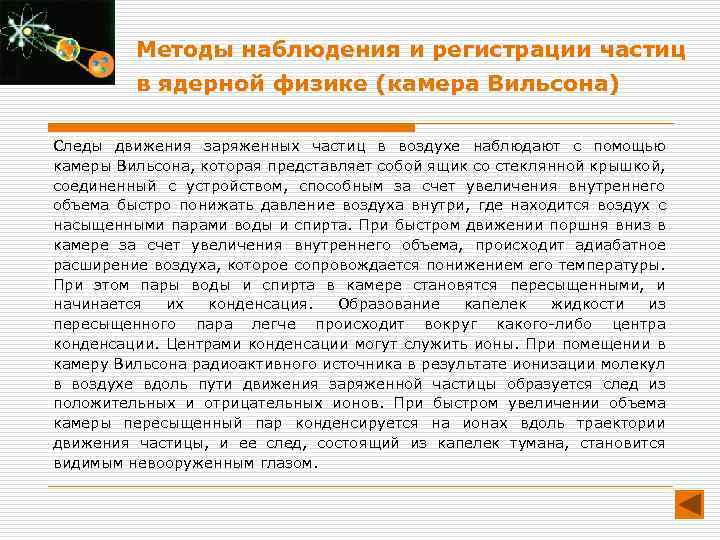 Методы наблюдения и регистрации частиц в ядерной физике (камера Вильсона)

Следы движения заряженных частиц в воздухе наблюдают с помощью камеры Вильсона, которая представляет собой ящик со стеклянной крышкой, соединенный с устройством, способным за счет увеличения внутреннего объема быстро понижать давление воздуха внутри, где находится воздух с насыщенными парами воды и спирта. При быстром движении поршня вниз в камере за счет увеличения внутреннего объема, происходит адиабатное расширение воздуха, которое сопровождается понижением его температуры. При этом пары воды и спирта в камере становятся пересыщенными, и начинается их конденсация. Образование капелек жидкости из пересыщенного пара легче происходит вокруг какого-либо центра конденсации. Центрами конденсации могут служить ионы. При помещении в камеру Вильсона радиоактивного источника в результате ионизации молекул в воздухе вдоль пути движения заряженной частицы образуется след из положительных и отрицательных ионов. При быстром увеличении объема камеры пересыщенный пар конденсируется на ионах вдоль траектории движения частицы, и ее след, состоящий из капелек тумана, становится видимым невооруженным глазом.